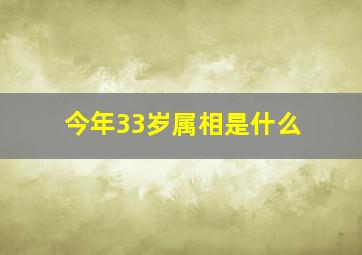 今年33岁属相是什么